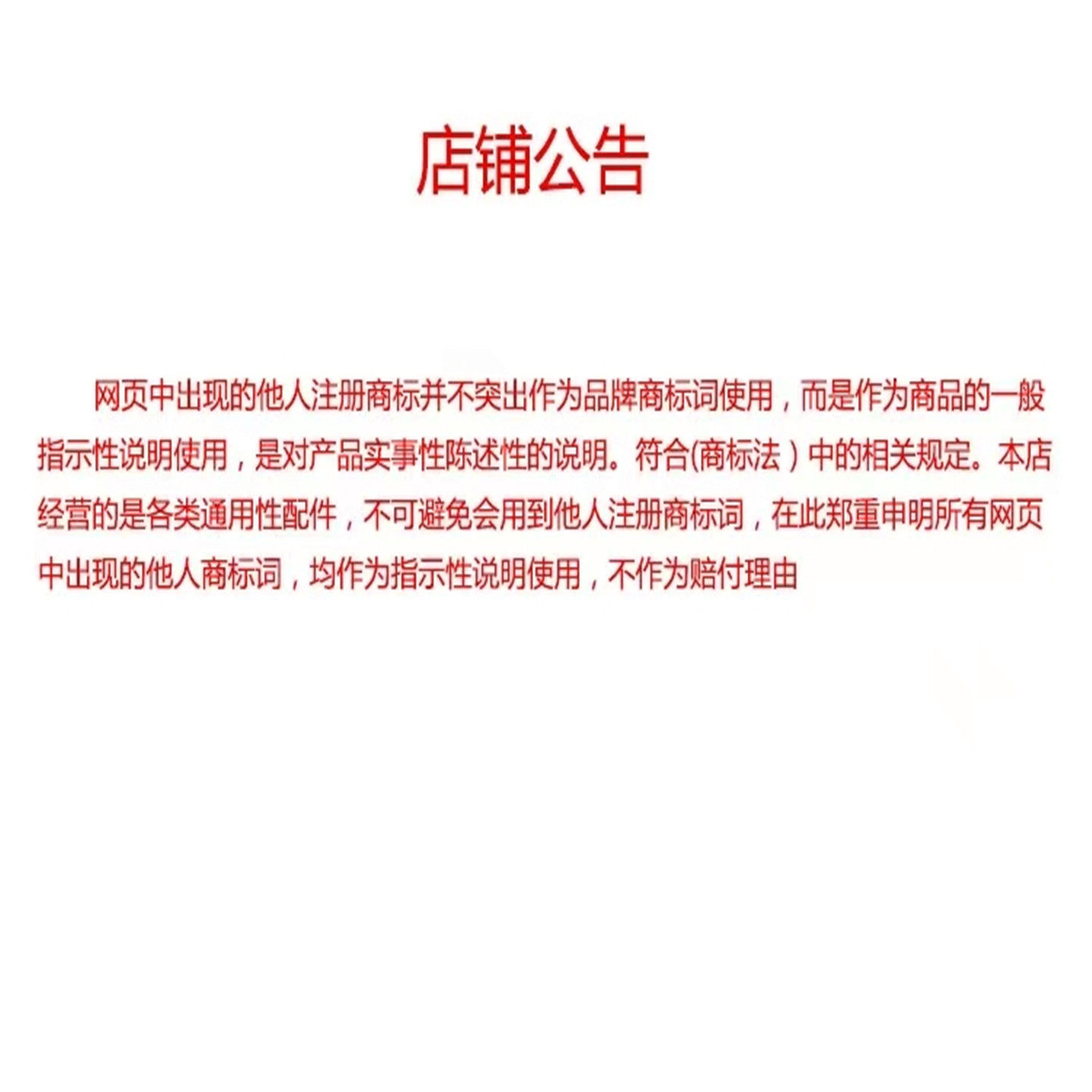 店铺公告

网页中出现的他人注册商标并不突出作为品牌商标词使用，而是作为商品的一般指示性说明使用，是对产品实事性陈述性的说明。符合(商标法）中的相关规定。本店经营的是各类通用性配件，不可避免会用到他人注册商标词，在此郑重申明所有网页中出现的他人商标词，均作为指示性说明使用，不作为赔付理由